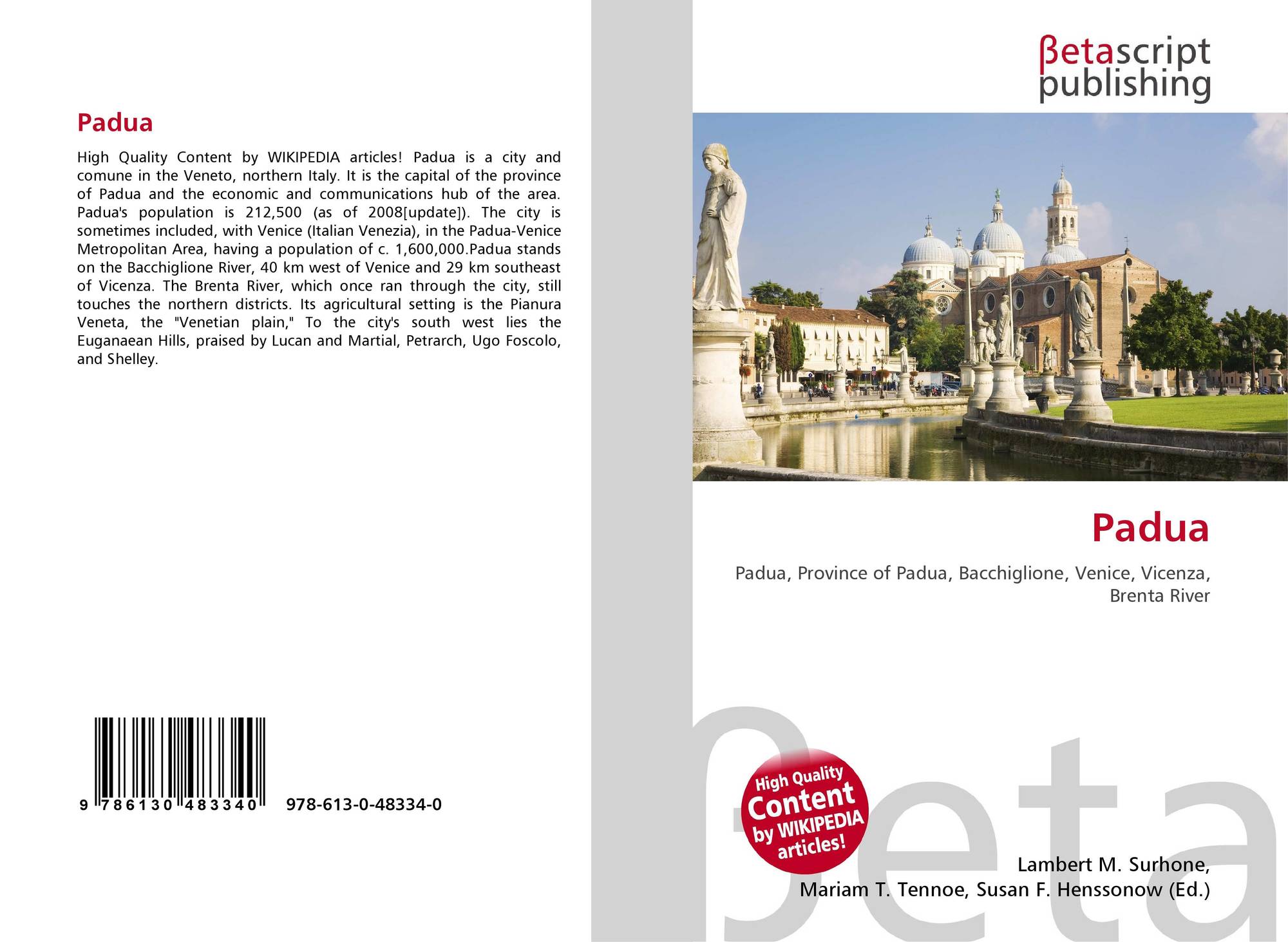 Padua

High Quality Content by WIKIPEDIA articles! Padua is a city and comune in the Veneto, northern Italy. It is the capital of the province of Padua and the economic and communications hub of the area. Padua's population is 212,500 (as of 2008[update]). The city is sometimes included, with Venice (Italian Venezia), in the Padua-Venice Metropolitan Area, having a population of c. 1,600,000.Padua stands on the Bacchiglione River, 40 km west of Venice and 29 km southeast of Vicenza. The Brenta River, which once ran through the city, still touches the northern districts. Its agricultural setting is the Pianura Veneta, the "Venetian plain," To the city's south west lies the Euganaean Hills, praised by Lucan and Martial, Petrarch, Ugo Foscolo, and Shelley.

9 786130 483340

978-613-0-48334-0

βetascript
publishing

Padua

Padua, Province of Padua, Bacchiglione, Venice, Vicenza, Brenta River

High Quality Content by WIKIPEDIA articles!

Lambert M. Surhone,
Mariam T. Tennoe, Susan F. Henssonow (Ed.)

βeta